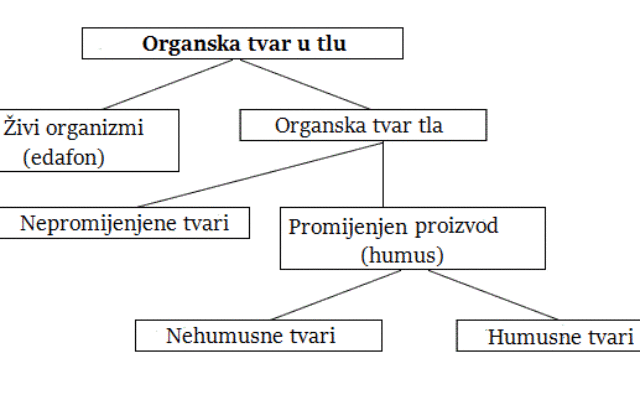 Organska tvar u tlu

Živi organizmi (edafon)

Organska tvar tla

Nepromijenjene tvari

Promijenjen proizvod (humus)

Nehumusne tvari

Humusne tvari